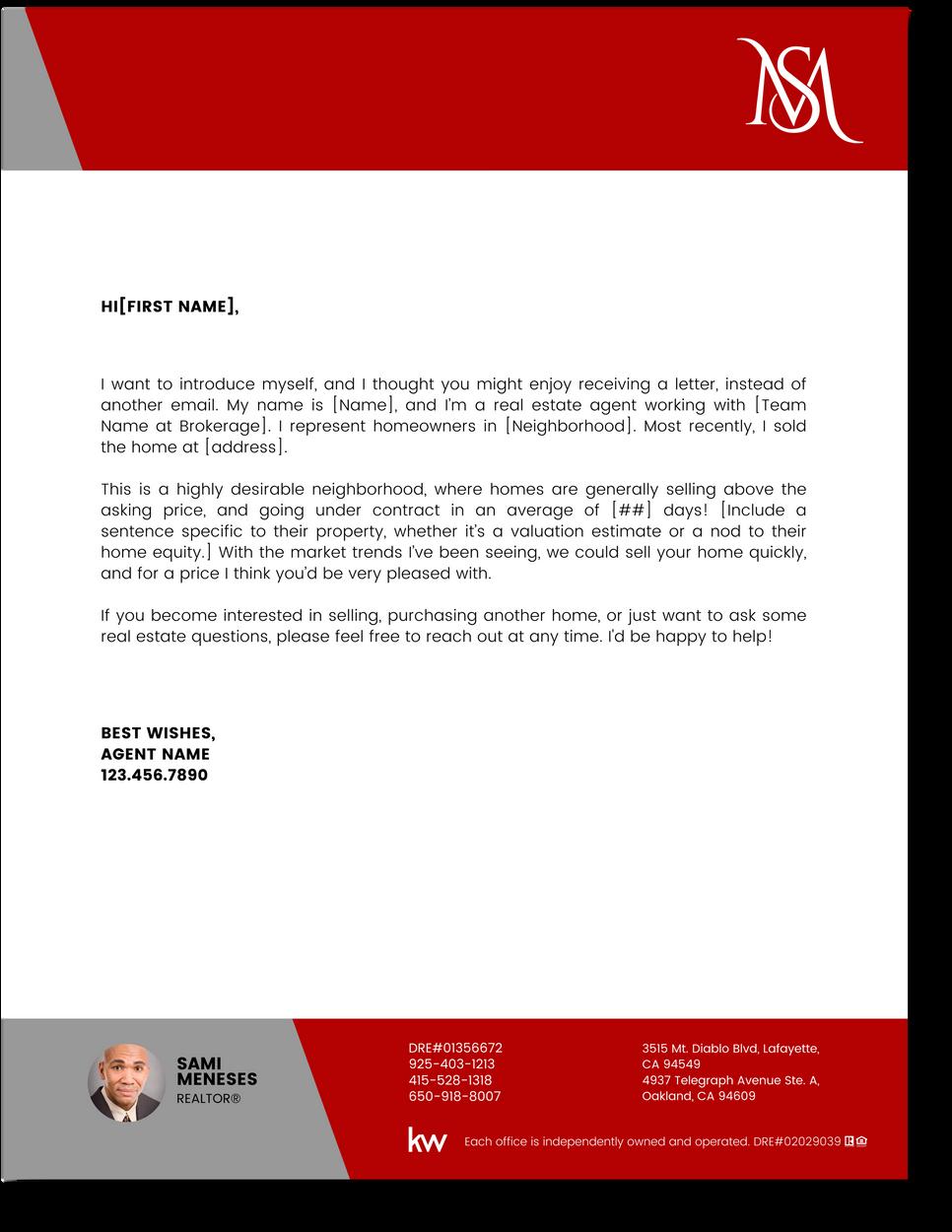 MS

HI[FIRST NAME],

I want to introduce myself, and I thought you might enjoy receiving a letter, instead of another email. My name is [Name], and I'm a real estate agent working with [Team Name at Brokerage]. I represent homeowners in [Neighborhood]. Most recently, I sold the home at [address].

This is a highly desirable neighborhood, where homes are generally selling above the asking price, and going under contract in an average of [##] days! [Include a sentence specific to their property, whether it's a valuation estimate or a nod to their home equity.] With the market trends I've been seeing, we could sell your home quickly, and for a price I think you'd be very pleased with.

If you become interested in selling, purchasing another home, or just want to ask some real estate questions, please feel free to reach out at any time. I'd be happy to help!

BEST WISHES,
AGENT NAME
123.456.7890

SAMI MENESES
REALTOR®

DRE#01356672
925-403-1213
415-528-1318
650-918-8007

3515 Mt. Diablo Blvd, Lafayette, CA 94549
4937 Telegraph Avenue Ste. A, Oakland, CA 94609

kw Each office is independently owned and operated. DRE#02029039